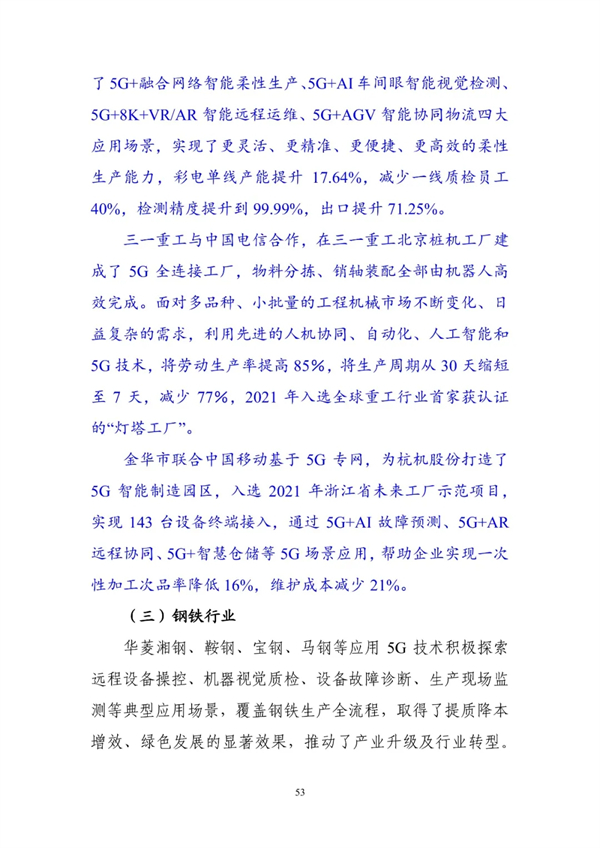 了 5G+融合网络智能柔性生产、5G+AI 车间眼智能视觉检测、5G+8K+VR/AR 智能远程运维、5G+AGV 智能协同物流四大应用场景，实现了更灵活、更精准、更便捷、更高效的柔性生产能力，彩电单线产能提升 17.64%，减少一线质检员工 40%，检测精度提升到 99.99%，出口提升 71.25%。

三一重工与中国电信合作，在三一重工北京桩机工厂建成了 5G 全连接工厂，物料分拣、销轴装配全部由机器人高效完成。面对多品种、小批量的工程机械市场不断变化、日益复杂的需求，利用先进的人机协同、自动化、人工智能和 5G 技术，将劳动生产率提高 85%，将生产周期从 30 天缩短至 7 天，减少 77%，2021 年入选全球重工行业首家获认证的“灯塔工厂”。

金华市联合中国移动基于 5G 专网，为杭机股份打造了 5G 智能制造园区，入选 2021 年浙江省未来工厂示范项目，实现 143 台设备终端接入，通过 5G+AI 故障预测、5G+AR 远程协同、5G+智慧仓储等 5G 场景应用，帮助企业实现一次性加工次品率降低 16%，维护成本减少 21%。

（三）钢铁行业

华菱湘钢、鞍钢、宝钢、马钢等应用 5G 技术积极探索远程设备操控、机器视觉质检、设备故障诊断、生产现场监测等典型应用场景，覆盖钢铁生产全流程，取得了提质降本增效、绿色发展的显著效果，推动了产业升级及行业转型。

53